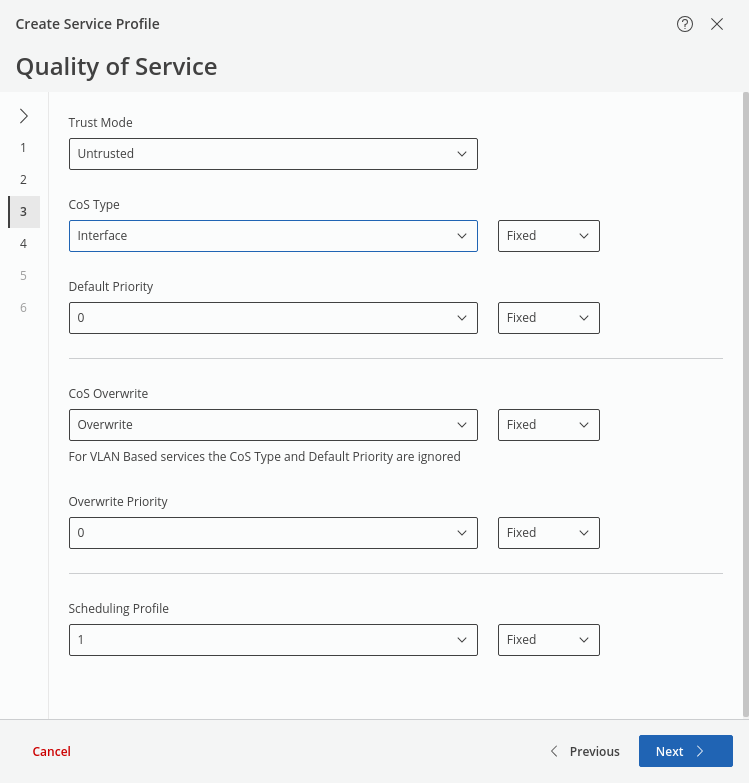 Create Service Profile

Quality of Service

1
2
3
4
5
6

Trust Mode
Untrusted

CoS Type
Interface
Fixed

Default Priority
0
Fixed

CoS Overwrite
Overwrite
Fixed
For VLAN Based services the CoS Type and Default Priority are ignored

Overwrite Priority
0
Fixed

Scheduling Profile
1
Fixed

Cancel
Previous
Next